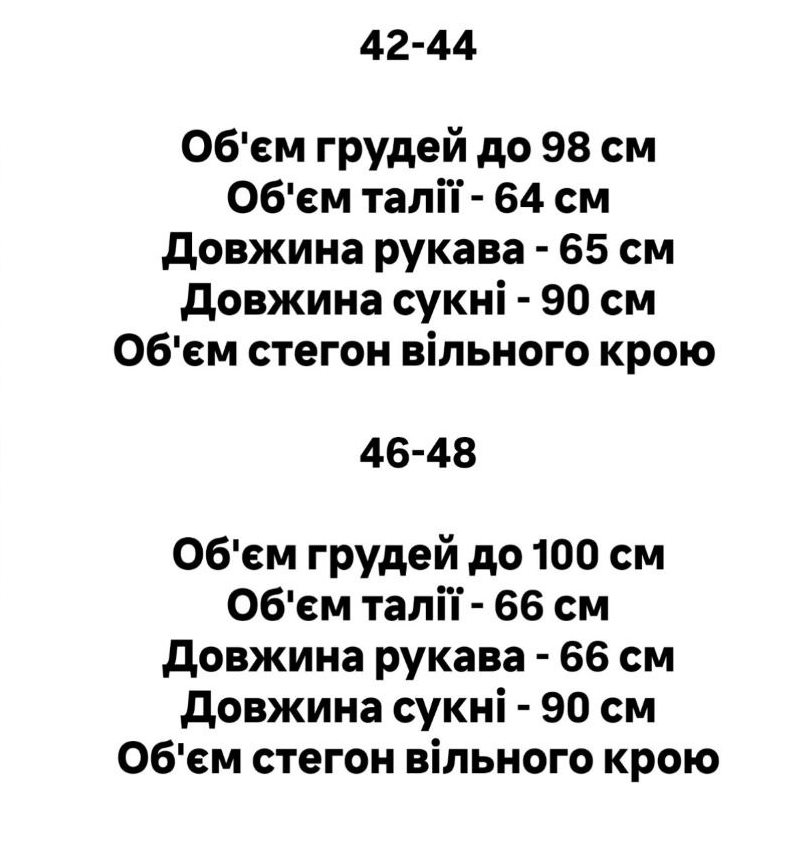 42-44

Об'єм грудей до 98 см
Об'єм талії - 64 см
Довжина рукава - 65 см
Довжина сукні - 90 см
Об'єм стегон вільного крою

46-48

Об'єм грудей до 100 см
Об'єм талії - 66 см
Довжина рукава - 66 см
Довжина сукні - 90 см
Об'єм стегон вільного крою